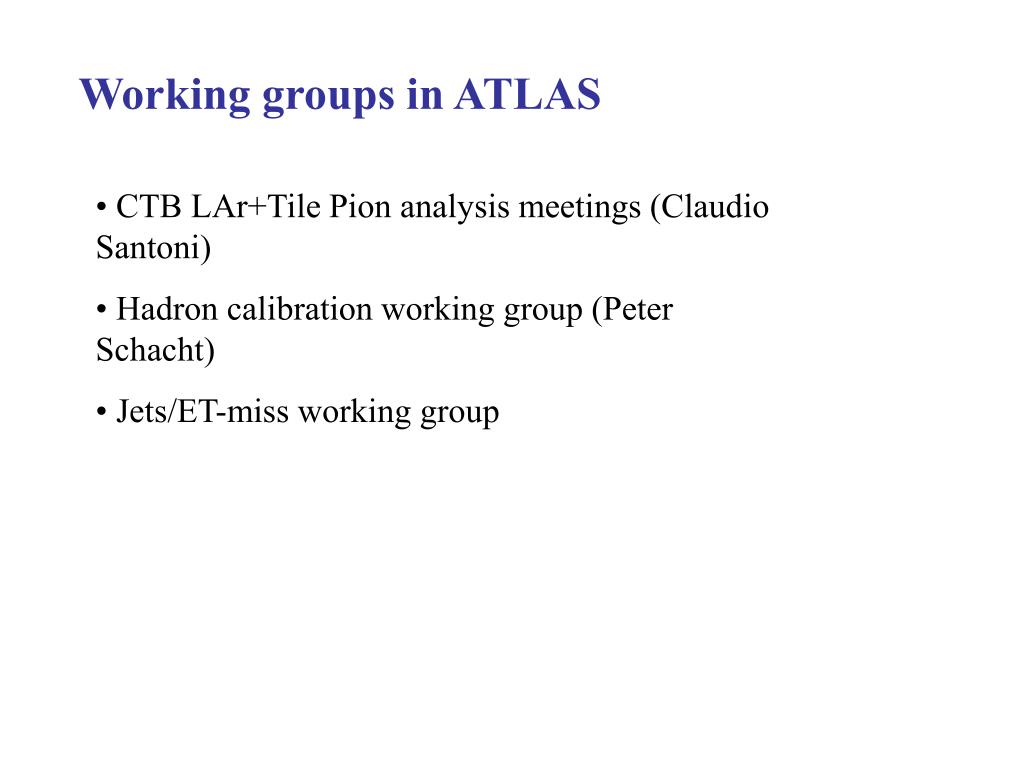 Working groups in ATLAS

• CTB LAr+Tile Pion analysis meetings (Claudio Santoni)

• Hadron calibration working group (Peter Schacht)

• Jets/ET-miss working group